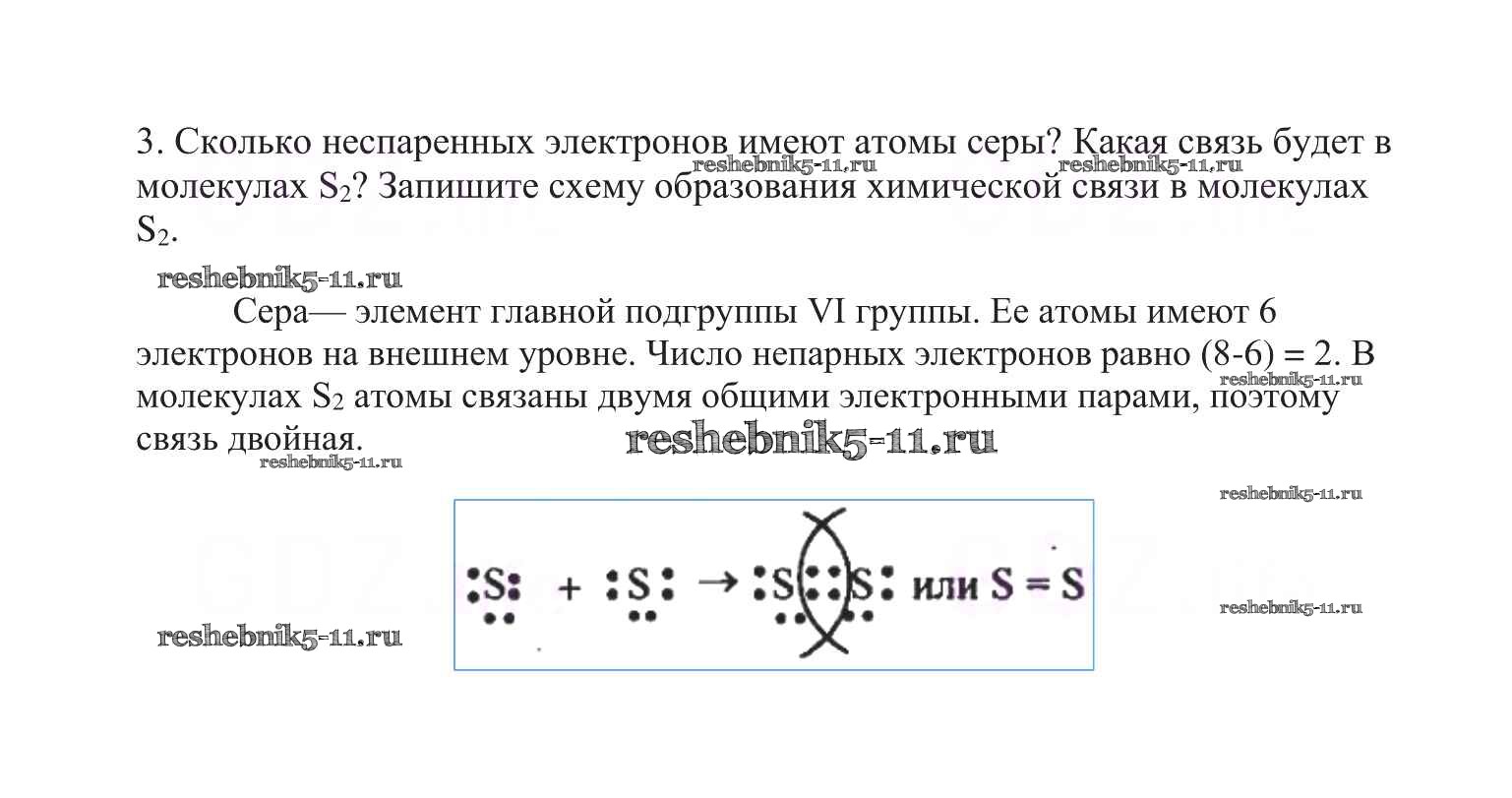 3. Сколько неспаренных электронов имеют атомы серы? Какая связь будет в молекулах $S_2$? Запишите схему образования химической связи в молекулах $S_2$.

reshebnik5-11.ru reshebnik5-11.ru

reshebnik5-11.ru

Сера— элемент главной подгруппы VI группы. Ее атомы имеют 6 электронов на внешнем уровне. Число непарных электронов равно (8-6) = 2. В молекулах $S_2$ атомы связаны двумя общими электронными парами, поэтому связь двойная.

reshebnik5-11.ru reshebnik5-11.ru reshebnik5-11.ru

reshebnik5-11.ru

:S: + :S: → :S::S: или S = S

reshebnik5-11.ru

reshebnik5-11.ru